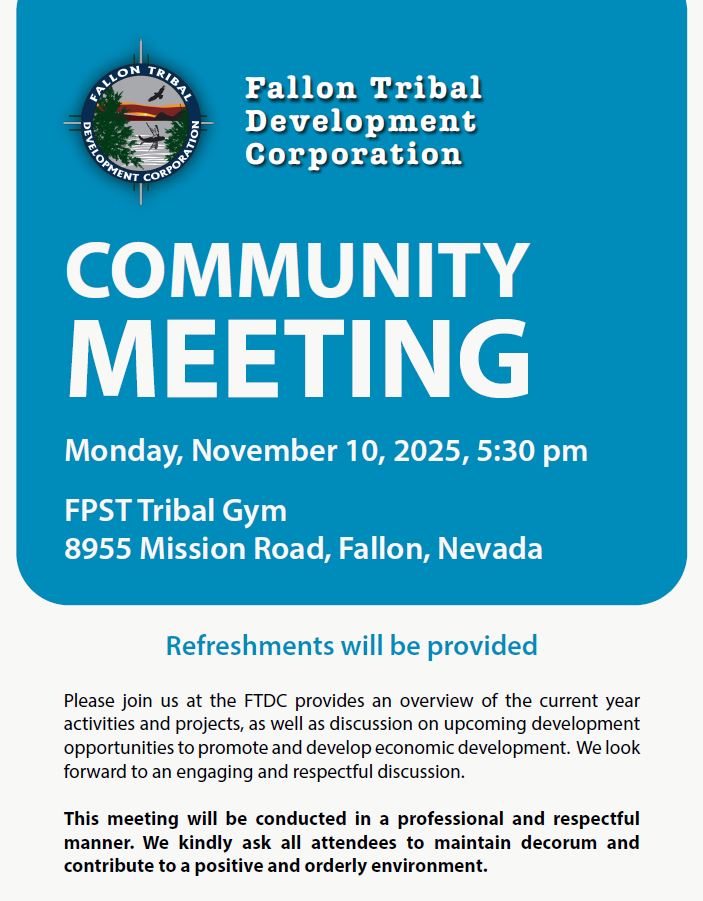 FALLON TRIBAL DEVELOPMENT CORPORATION

Fallon Tribal Development Corporation

COMMUNITY MEETING

Monday, November 10, 2025, 5:30 pm

FPST Tribal Gym
8955 Mission Road, Fallon, Nevada

Refreshments will be provided

Please join us at the FTDC provides an overview of the current year activities and projects, as well as discussion on upcoming development opportunities to promote and develop economic development. We look forward to an engaging and respectful discussion.

This meeting will be conducted in a professional and respectful manner. We kindly ask all attendees to maintain decorum and contribute to a positive and orderly environment.